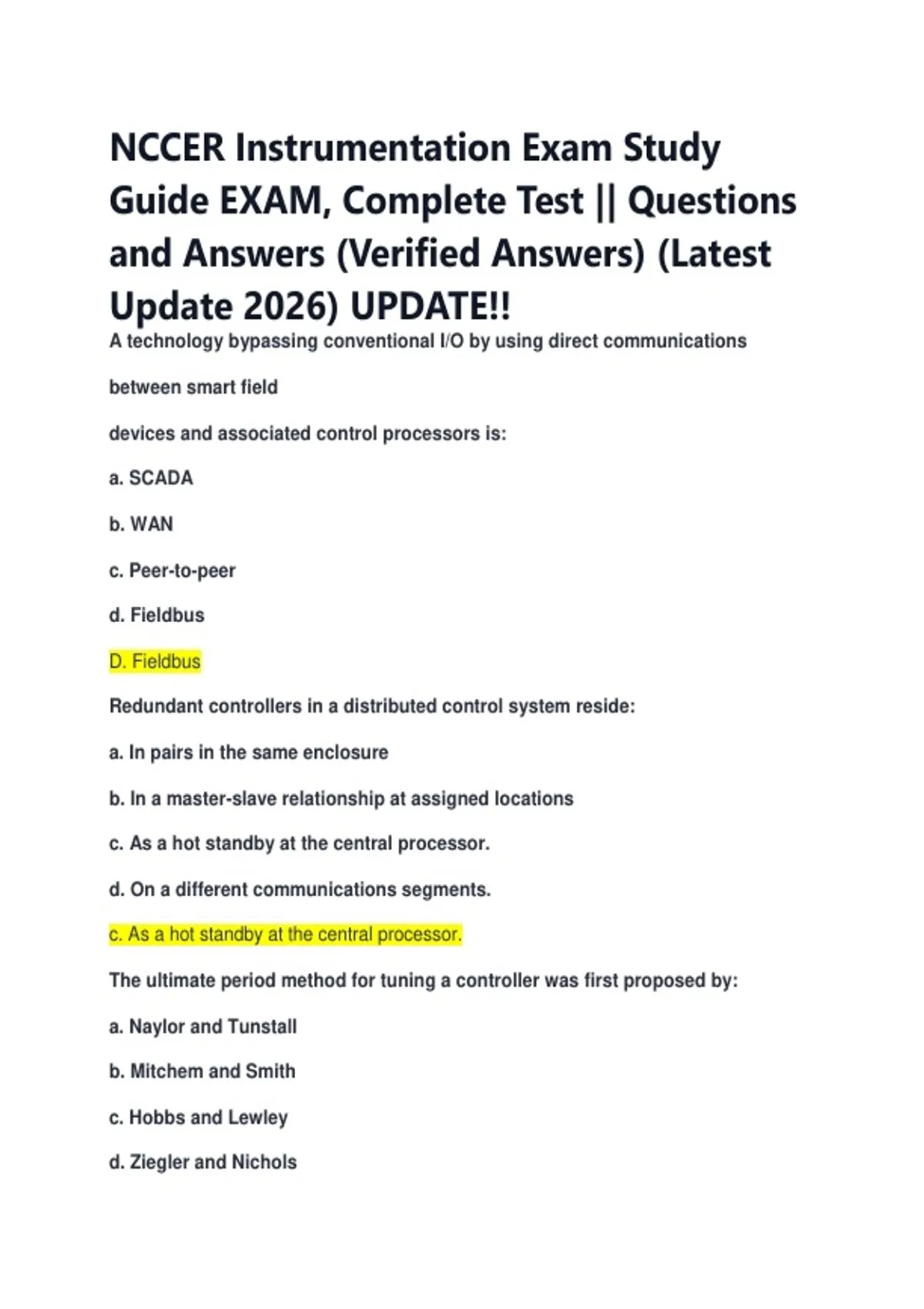 NCCER Instrumentation Exam Study Guide EXAM, Complete Test || Questions and Answers (Verified Answers) (Latest Update 2026) UPDATE!!

A technology bypassing conventional I/O by using direct communications

between smart field

devices and associated control processors is:

a. SCADA

b. WAN

c. Peer-to-peer

d. Fieldbus

D. Fieldbus

Redundant controllers in a distributed control system reside:

a. In pairs in the same enclosure

b. In a master-slave relationship at assigned locations

c. As a hot standby at the central processor.

d. On a different communications segments.

c. As a hot standby at the central processor.

The ultimate period method for tuning a controller was first proposed by:

a. Naylor and Tunstall

b. Mitchem and Smith

c. Hobbs and Lewley

d. Ziegler and Nichols